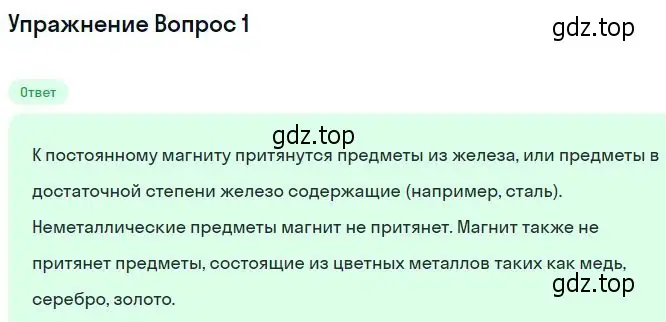 Упражнение Вопрос 1

gdz.top

Ответ

gdz.top

К постоянному магниту притянутся предметы из железа, или предметы в достаточной степени железо содержащие (например, сталь). Неметаллические предметы магнит не притянет. Магнит также не притянет предметы, состоящие из цветных металлов таких как медь, серебро, золото.

gdz.top